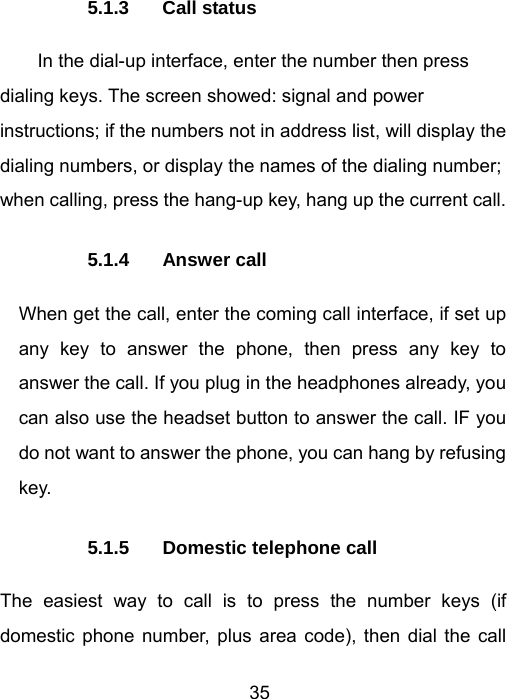 5.1.3 Call status

In the dial-up interface, enter the number then press dialing keys. The screen showed: signal and power instructions; if the numbers not in address list, will display the dialing numbers, or display the names of the dialing number; when calling, press the hang-up key, hang up the current call.

5.1.4 Answer call

When get the call, enter the coming call interface, if set up any key to answer the phone, then press any key to answer the call. If you plug in the headphones already, you can also use the headset button to answer the call. IF you do not want to answer the phone, you can hang by refusing key.

5.1.5 Domestic telephone call

The easiest way to call is to press the number keys (if domestic phone number, plus area code), then dial the call

35